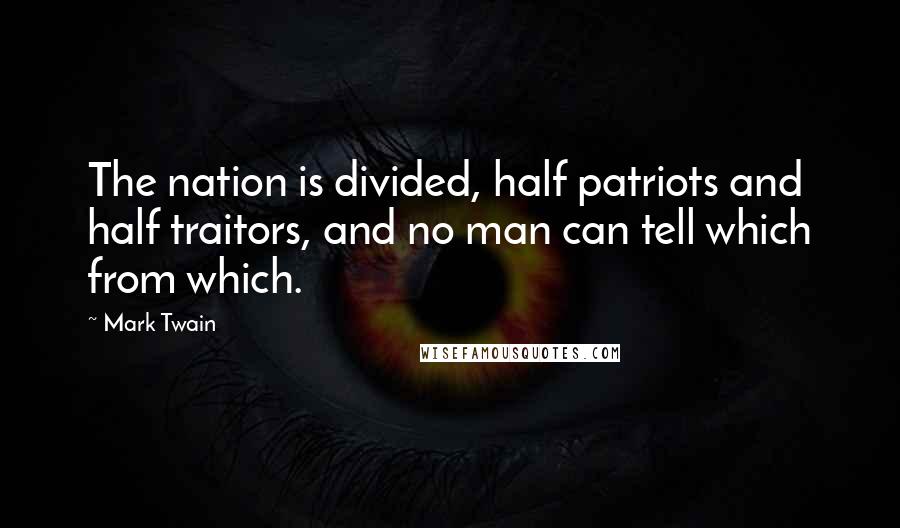 The nation is divided, half patriots and half traitors, and no man can tell which from which.

~ Mark Twain

WISEFAMOUSQUOTES.COM